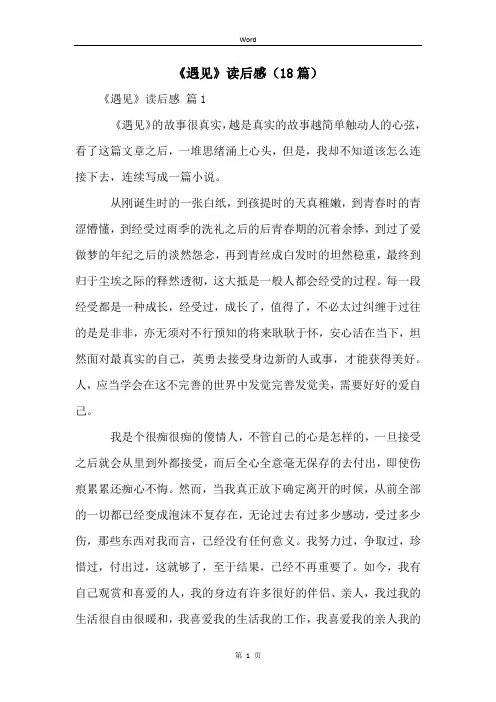 Word

《遇见》读后感（18篇）

《遇见》读后感 篇1

《遇见》的故事很真实，越是真实的故事越简单触动人的心弦，看了这篇文章之后，一堆思绪涌上心头，但是，我却不知道该怎么连接下去，连续写成一篇小说。

从刚诞生时的一张白纸，到孩提时的天真稚嫩，到青春时的青涩懵懂，到经受过雨季的洗礼之后的后青春期的沉着余悸，到过了爱做梦的年纪之后的淡然怨念，再到青丝成白发时的坦然稳重，最终到归于尘埃之际的释然透彻，这大抵是一般人都会经受的过程。每一段经受都是一种成长，经受过，成长了，值得了，不必太过纠缠于过往的是是非非，亦无须对不行预知的将来耿耿于怀，安心活在当下，坦然面对最真实的自己，英勇去接受身边新的人或事，才能获得美好。人，应当学会在这不完善的世界中发觉完善发觉美，需要好好的爱自己。

我是个很痴很痴的傻情人，不管自己的心是怎样的，一旦接受之后就会从里到外都接受，而后全心全意毫无保存的去付出，即使伤痕累累还痴心不悔。然而，当我真正放下确定离开的时候，从前全部的一切都已经变成泡沫不复存在，无论过去有过多少感动，受过多少伤，那些东西对我而言，已经没有任何意义。我努力过，争取过，珍惜过，付出过，这就够了，至于结果，已经不再重要了。如今，我有自己观赏和喜爱的人，我的身边有许多很好的伴侣、亲人，我过我的生活很自由很暖和，我喜爱我的生活我的工作，我喜爱我的亲人我的

第 1 页